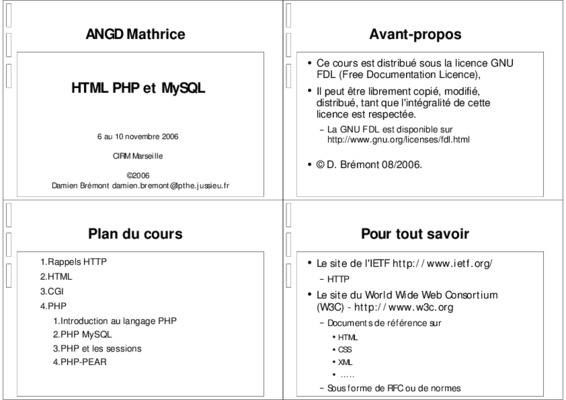 ANGD Mathrice

HTML PHP et MySQL

6 au 10 novembre 2006

CIRM Marseille

©2006
Damien Brémont damien.bremont@lpthe.jussieu.fr

Avant-propos

• Ce cours est distribué sous la licence GNU FDL (Free Documentation Licence),
• Il peut être librement copié, modifié, distribué, tant que l'intégralité de cette licence est respectée.
– La GNU FDL est disponible sur http://www.gnu.org/licenses/fdl.html
• © D. Brémont 08/2006.

Plan du cours

1.Rappels HTTP
2.HTML
3.CGI
4.PHP
1.Introduction au langage PHP
2.PHP MySQL
3.PHP et les sessions
4.PHP-PEAR

Pour tout savoir

• Le site de l'IETF http://www.ietf.org/
– HTTP
• Le site du World Wide Web Consortium (W3C) - http://www.w3c.org
– Documents de référence sur
• HTML
• CSS
• XML
• .....
– Sous forme de RFC ou de normes